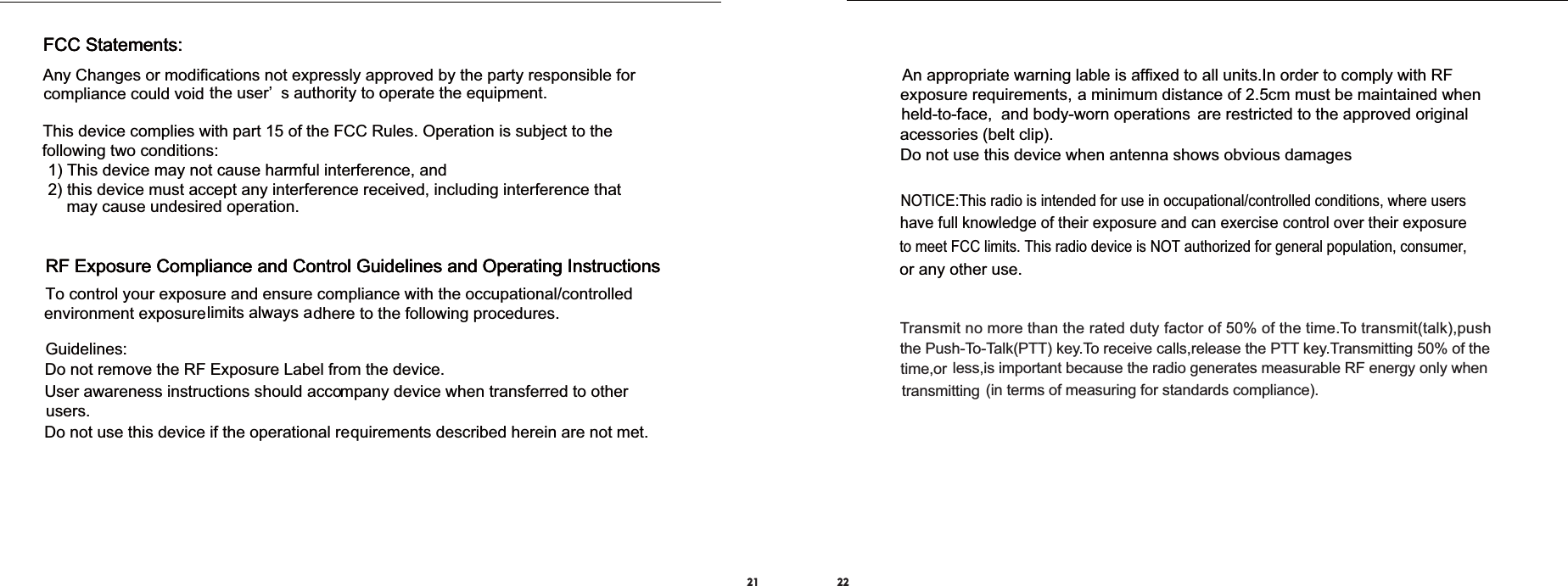 FCC Statements:

Any Changes or modifications not expressly approved by the party responsible for compliance could void the user’ s authority to operate the equipment.

This device complies with part 15 of the FCC Rules. Operation is subject to the following two conditions:
1) This device may not cause harmful interference, and
2) this device must accept any interference received, including interference that may cause undesired operation.

RF Exposure Compliance and Control Guidelines and Operating Instructions

To control your exposure and ensure compliance with the occupational/controlled environment exposure limits always adhere to the following procedures.

Guidelines:
Do not remove the RF Exposure Label from the device.
User awareness instructions should accompany device when transferred to other users.
Do not use this device if the operational requirements described herein are not met.

21

An appropriate warning lable is affixed to all units.In order to comply with RF exposure requirements, a minimum distance of 2.5cm must be maintained when held-to-face, and body-worn operations are restricted to the approved original acessories (belt clip).
Do not use this device when antenna shows obvious damages

NOTICE:This radio is intended for use in occupational/controlled conditions, where users have full knowledge of their exposure and can exercise control over their exposure to meet FCC limits. This radio device is NOT authorized for general population, consumer, or any other use.

Transmit no more than the rated duty factor of 50% of the time.To transmit(talk),push the Push-To-Talk(PTT) key.To receive calls,release the PTT key.Transmitting 50% of the time,or less,is important because the radio generates measurable RF energy only when transmitting (in terms of measuring for standards compliance).

22